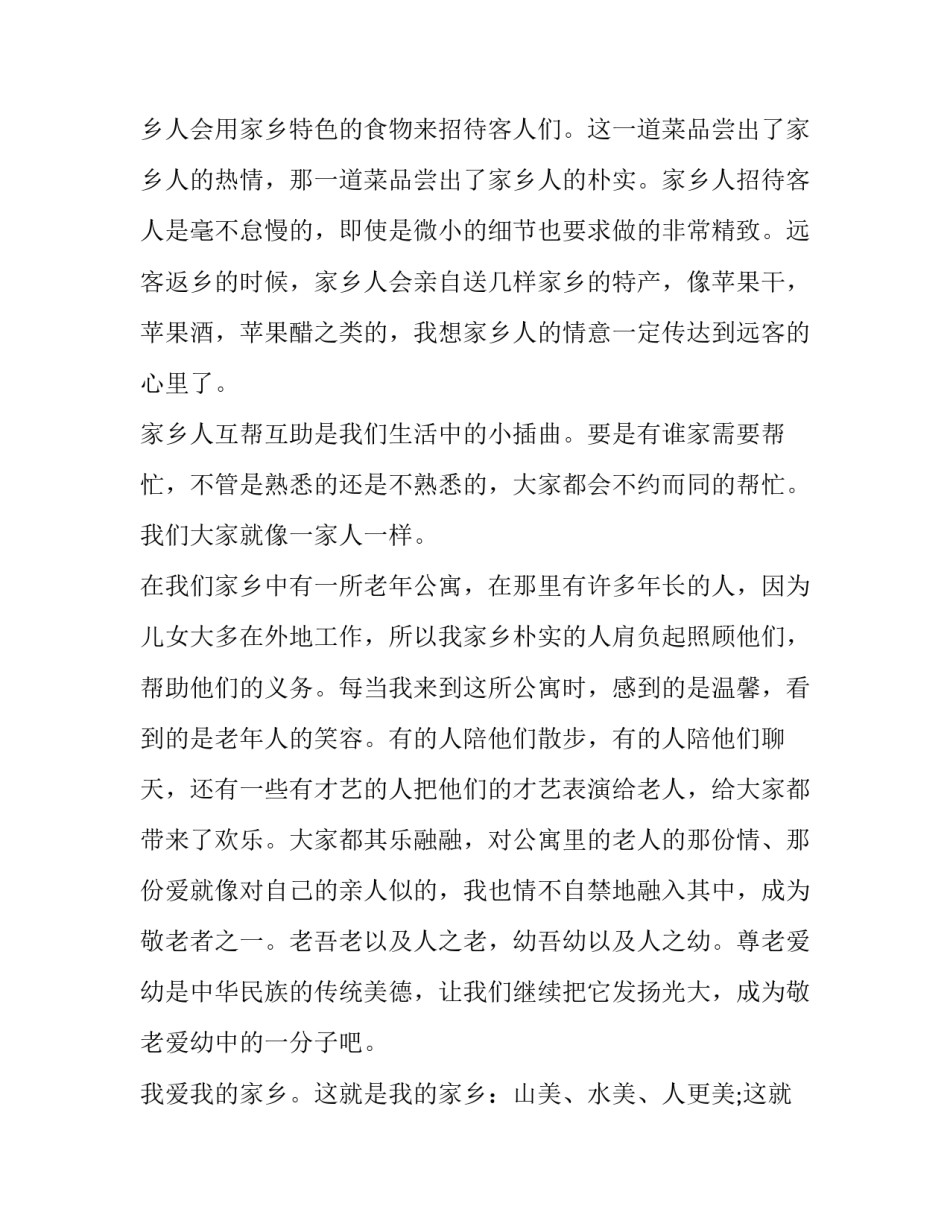 乡人会用家乡特色的食物来招待客人们。这一道菜品尝出了家乡人的热情，那一道菜品尝出了家乡人的朴实。家乡人招待客人是毫不怠慢的，即使是微小的细节也要求做的非常精致。远客返乡的时候，家乡人会亲自送几样家乡的特产，像苹果干，苹果酒，苹果醋之类的，我想家乡人的情意一定传达到远客的心里了。

家乡人互帮互助是我们生活中的小插曲。要是有谁家需要帮忙，不管是熟悉的还是不熟悉的，大家都会不约而同的帮忙。我们大家就像一家人一样。

在我们家乡中有一所老年公寓，在那里有许多年长的人，因为儿女大多在外地工作，所以我家乡朴实的人肩负起照顾他们，帮助他们的义务。每当我来到这所公寓时，感到的是温馨，看到的是老年人的笑容。有的人陪他们散步，有的人陪他们聊天，还有一些有才艺的人把他们的才艺表演给老人，给大家都带来了欢乐。大家都其乐融融，对公寓里的老人的那份情、那份爱就像对自己的亲人似的，我也情不自禁地融入其中，成为敬老者之一。老吾老以及人之老，幼吾幼以及人之幼。尊老爱幼是中华民族的传统美德，让我们继续把它发扬光大，成为敬老爱幼中的一分子吧。

我爱我的家乡。这就是我的家乡：山美、水美、人更美;这就